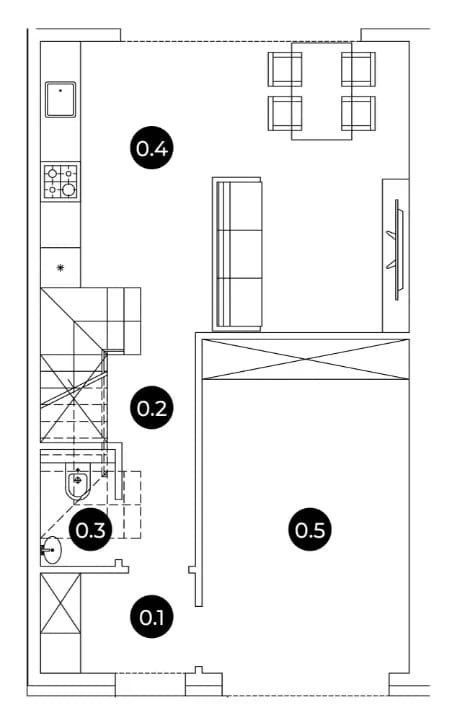 0.4

0.2

0.3

0.5

0.1